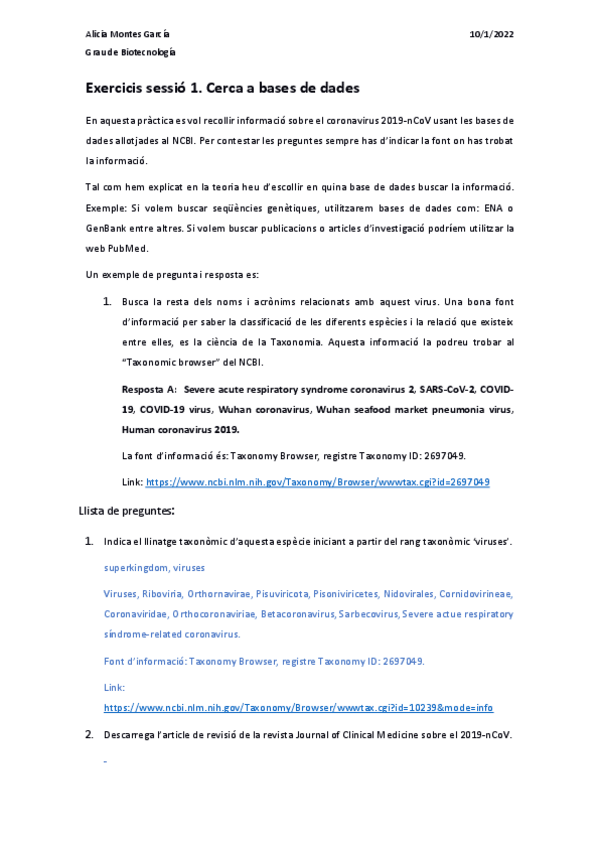 Alicia Montes García

10/1/2022

Grau de Biotecnología

Exercicis sessió 1. Cerca a bases de dades

En aquesta pràctica es vol recollir informació sobre el coronavirus 2019-nCoV usant les bases de dades allotjades al NCBI. Per contestar les preguntes sempre has d'indicar la font on has trobat la informació.

Tal com hem explicat en la teoria heu d'escollir en quina base de dades buscar la informació. Exemple: Si volem buscar seqüències genètiques, utilitzarem bases de dades com: ENA o GenBank entre altres. Si volem buscar publicacions o articles d'investigació podríem utilitzar la web PubMed.

Un exemple de pregunta i resposta es:

1. Busca la resta dels noms i acrònims relacionats amb aquest virus. Una bona font d'informació per saber la classificació de les diferents espècies i la relació que existeix entre elles, es la ciència de la Taxonomia. Aquesta informació la podreu trobar al "Taxonomic browser" del NCBI.

Resposta A: Severe acute respiratory syndrome coronavirus 2, SARS-CoV-2, COVID-19, COVID-19 virus, Wuhan coronavirus, Wuhan seafood market pneumonia virus, Human coronavirus 2019.

La font d'informació és: Taxonomy Browser, registre Taxonomy ID: 2697049.

Link: https://www.ncbi.nlm.nih.gov/Taxonomy/Browser/wwwtax.cgi?id=2697049

Llista de preguntes:

1. Indica el llinatge taxonòmic d'aquesta espècie iniciant a partir del rang taxonòmic 'viruses'.

superkingdom, viruses

Viruses, Riboviria, Orthornavirae, Pisuviricota, Pisoniviricetes, Nidovirales, Cornidovirineae, Coronaviridae, Orthocoronaviriae, Betacoronavirus, Sarbecovirus, Severe actue respiratory síndrome-related coronavirus.

Font d'informació: Taxonomy Browser, registre Taxonomy ID: 2697049.

Link: https://www.ncbi.nlm.nih.gov/Taxonomy/Browser/wwwtax.cgi?id=10239&mode=info

2. Descarrega l'article de revisió de la revista Journal of Clinical Medicine sobre el 2019-nCoV.

-